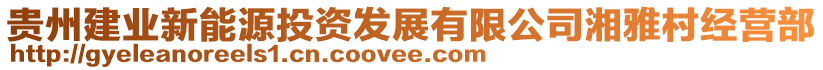 贵州建业新能源投资发展有限公司湘雅村经营部
http://gyeleanoreels1.cn.coovee.com